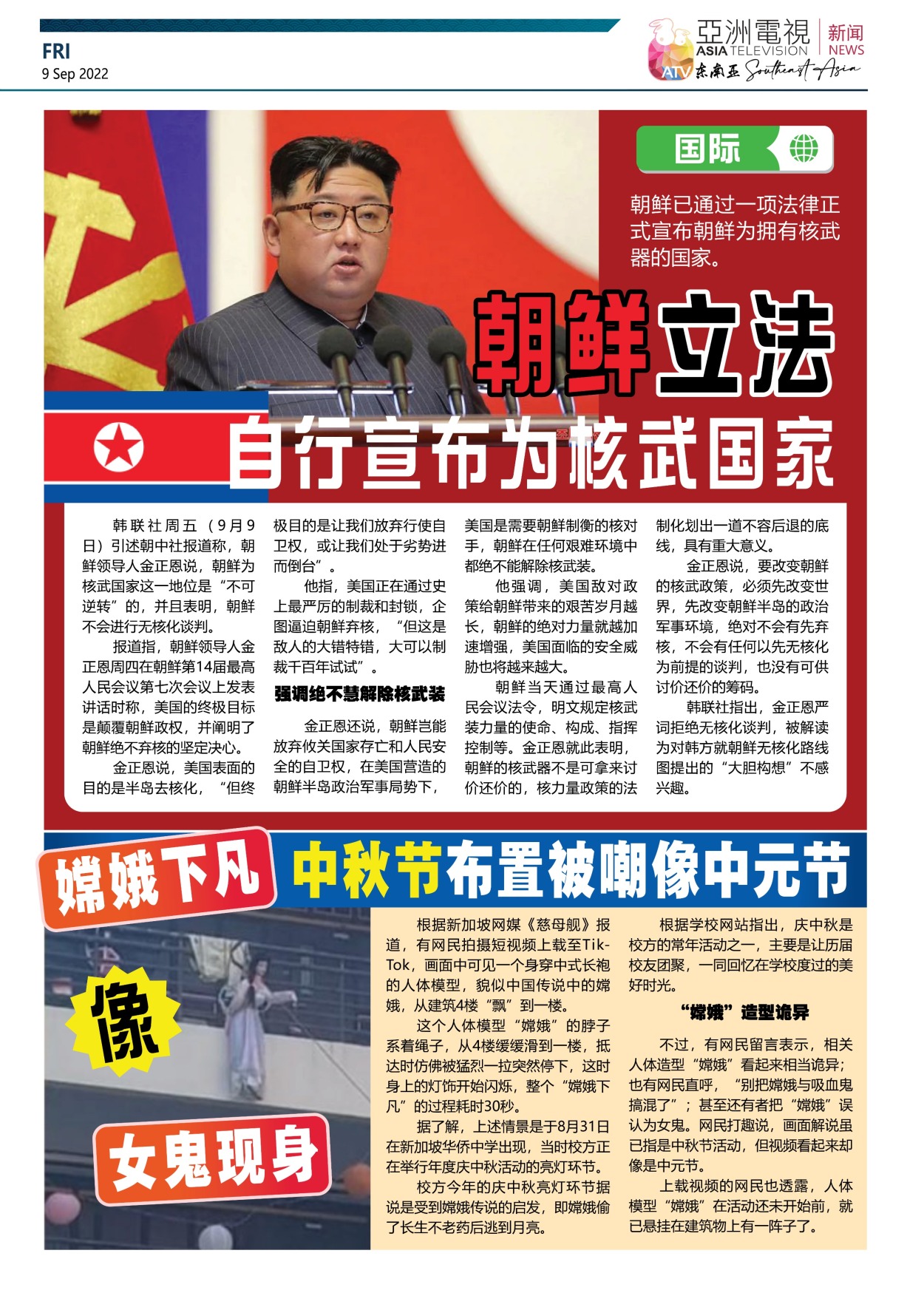 FRI
9 Sep 2022

亞洲電視 ASIA TELEVISION 新闻 NEWS
ATV 东南亚 Southeast Asia

国际

朝鲜已通过一项法律正式宣布朝鲜为拥有核武器的国家。

朝鲜立法
自行宣布为核武国家

韩联社周五（9月9日）引述朝中社报道称，朝鲜领导人金正恩说，朝鲜为核武国家这一地位是“不可逆转”的，并且表明，朝鲜不会进行无核化谈判。

报道指，朝鲜领导人金正恩周四在朝鲜第14届最高人民会议第七次会议上发表讲话时称，美国的终极目标是颠覆朝鲜政权，并阐明了朝鲜绝不弃核的坚定决心。

金正恩说，美国表面的目的是半岛去核化，“但终极目的是让我们放弃行使自卫权，或让我们处于劣势进而倒台”。

他指，美国正在通过史上最严厉的制裁和封锁，企图逼迫朝鲜弃核，“但这是敌人的大错特错，大可以制裁千百年试试”。

强调绝不慧解除核武装

金正恩还说，朝鲜岂能放弃攸关国家存亡和人民安全的自卫权，在美国营造的朝鲜半岛政治军事局势下，美国是需要朝鲜制衡的核对手，朝鲜在任何艰难环境中都绝不能解除核武装。

他强调，美国敌对政策给朝鲜带来的艰苦岁月越长，朝鲜的绝对力量就越加速增强，美国面临的安全威胁也将越来越大。

朝鲜当天通过最高人民会议法令，明文规定核武装力量的使命、构成、指挥控制等。金正恩就此表明，朝鲜的核武器不是可拿来讨价还价的，核力量政策的法制化划出一道不容后退的底线，具有重大意义。

金正恩说，要改变朝鲜的核武政策，必须先改变世界，先改变朝鲜半岛的政治军事环境，绝对不会有先弃核，不会有任何以先无核化为前提的谈判，也没有可供讨价还价的筹码。

韩联社指出，金正恩严词拒绝无核化谈判，被解读为对韩方就朝鲜无核化路线图提出的“大胆构想”不感兴趣。

嫦娥下凡 中秋节布置被嘲像中元节

像 女鬼现身

根据新加坡网媒《慈母舰》报道，有网民拍摄短视频上载至TikTok，画面中可见一个身穿中式长袍的人体模型，貌似中国传说中的嫦娥，从建筑4楼“飘”到一楼。

这个人体模型“嫦娥”的脖子系着绳子，从4楼缓缓滑到一楼，抵达时仿佛被猛烈一拉突然停下，这时身上的灯饰开始闪烁，整个“嫦娥下凡”的过程耗时30秒。

据了解，上述情景是于8月31日在新加坡华侨中学出现，当时校方正在举行年度庆中秋活动的亮灯环节。

校方今年的庆中秋亮灯环节据说是受到嫦娥传说的启发，即嫦娥偷了长生不老药后逃到月亮。

根据学校网站指出，庆中秋是校方的常年活动之一，主要是让历届校友团聚，一同回忆在学校度过的美好时光。

“嫦娥”造型诡异

不过，有网民留言表示，相关人体造型“嫦娥”看起来相当诡异；也有网民直呼，“别把嫦娥与吸血鬼搞混了”；甚至还有者把“嫦娥”误认为女鬼。网民打趣说，画面解说虽已指是中秋节活动，但视频看起来却像是中元节。

上载视频的网民也透露，人体模型“嫦娥”在活动还未开始前，就已悬挂在建筑物上有一阵子了。